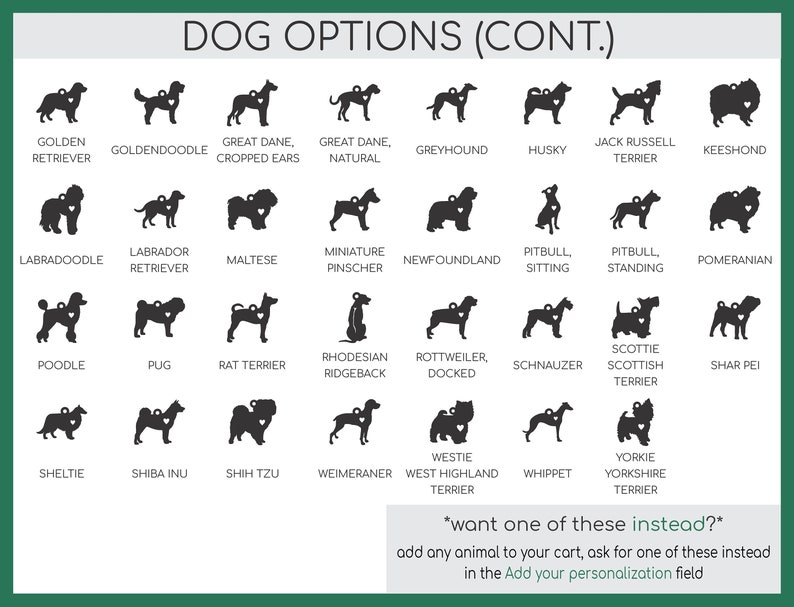 DOG OPTIONS (CONT.)

GOLDEN RETRIEVER

GOLDENDOODLE

GREAT DANE, CROPPED EARS

GREAT DANE, NATURAL

GREYHOUND

HUSKY

JACK RUSSELL TERRIER

KEESHOND

LABRADOODLE

LABRADOR RETRIEVER

MALTESE

MINIATURE PINSCHER

NEWFOUNDLAND

PITBULL, SITTING

PITBULL, STANDING

POMERANIAN

POODLE

PUG

RAT TERRIER

RHODESIAN RIDGEBACK

ROTTWEILER, DOCKED

SCHNAUZER

SCOTTIE SCOTTISH TERRIER

SHAR PEI

SHELTIE

SHIBA INU

SHIH TZU

WEIMERANER

WESTIE WEST HIGHLAND TERRIER

WHIPPET

YORKIE YORKSHIRE TERRIER

*want one of these instead?*

add any animal to your cart, ask for one of these instead in the Add your personalization field